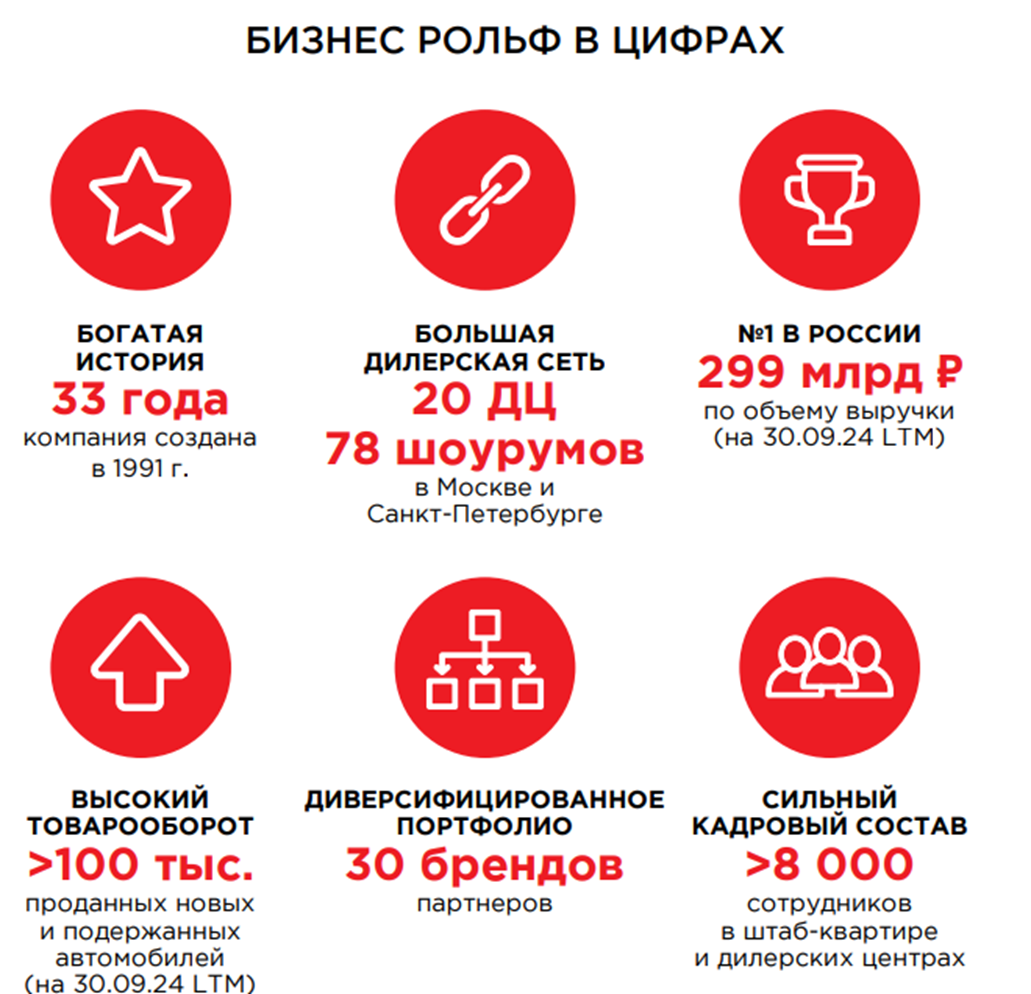 БИЗНЕС РОЛЬФ В ЦИФРАХ

БОГАТАЯ ИСТОРИЯ
33 года
компания создана в 1991 г.

БОЛЬШАЯ ДИЛЕРСКАЯ СЕТЬ
20 ДЦ
78 шоурумов
в Москве и Санкт-Петербурге

№1 В РОССИИ
299 млрд ₽
по объему выручки (на 30.09.24 LTM)

ВЫСОКИЙ ТОВАРООБОРОТ
>100 тыс.
проданных новых и подержанных автомобилей (на 30.09.24 LTM)

ДИВЕРСИФИЦИРОВАННОЕ ПОРТФОЛИО
30 брендов
партнеров

СИЛЬНЫЙ КАДРОВЫЙ СОСТАВ
>8 000
сотрудников в штаб-квартире и дилерских центрах